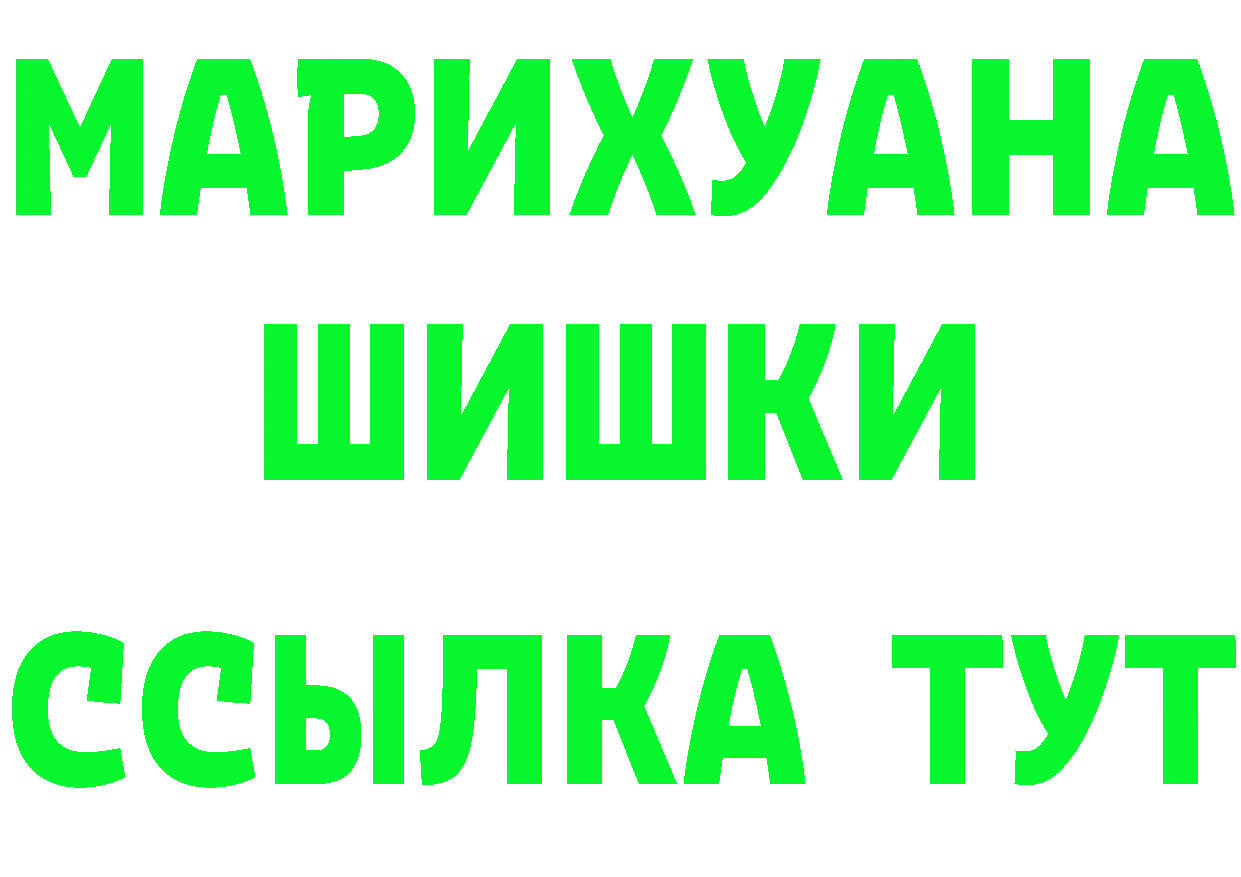 МАРИХУАНА
ШИШКИ
ССЫЛКА ТУТ